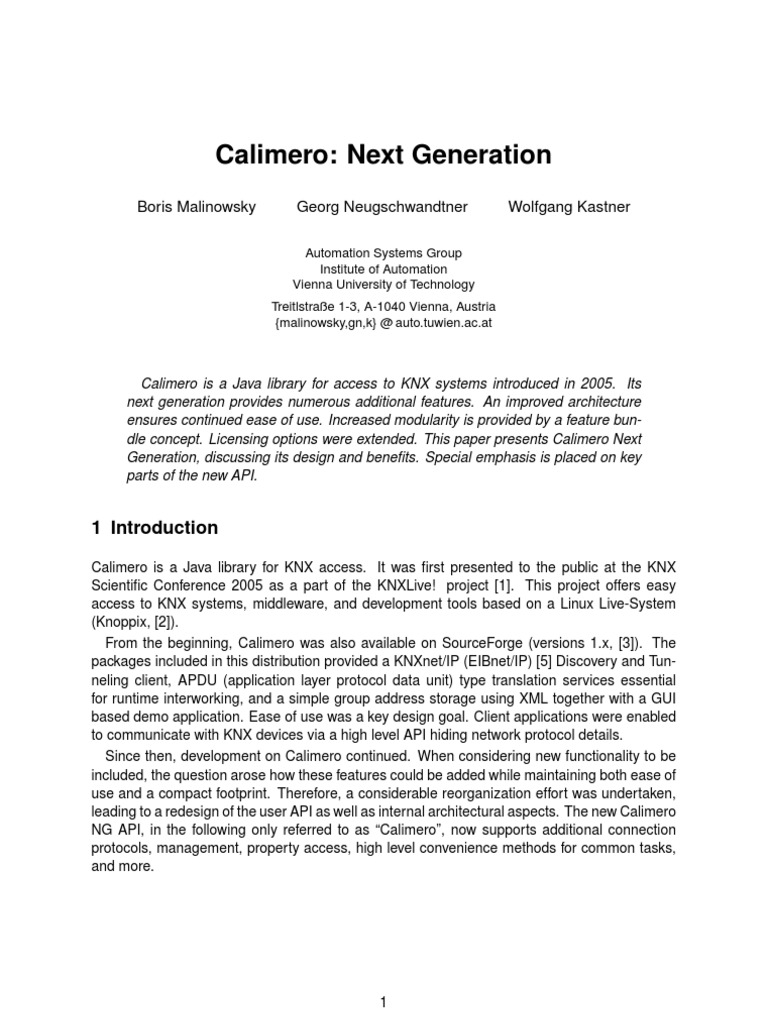 Calimero: Next Generation

Boris Malinowsky Georg Neugschwandtner Wolfgang Kastner

Automation Systems Group
Institute of Automation
Vienna University of Technology
Treitlstraße 1-3, A-1040 Vienna, Austria
{malinowsky,gn,k} @ auto.tuwien.ac.at

Calimero is a Java library for access to KNX systems introduced in 2005. Its next generation provides numerous additional features. An improved architecture ensures continued ease of use. Increased modularity is provided by a feature bundle concept. Licensing options were extended. This paper presents Calimero Next Generation, discussing its design and benefits. Special emphasis is placed on key parts of the new API.

1 Introduction

Calimero is a Java library for KNX access. It was first presented to the public at the KNX Scientific Conference 2005 as a part of the KNXLive! project [1]. This project offers easy access to KNX systems, middleware, and development tools based on a Linux Live-System (Knoppix, [2]).

From the beginning, Calimero was also available on SourceForge (versions 1.x, [3]). The packages included in this distribution provided a KNXnet/IP (EIBnet/IP) [5] Discovery and Tunneling client, APDU (application layer protocol data unit) type translation services essential for runtime interworking, and a simple group address storage using XML together with a GUI based demo application. Ease of use was a key design goal. Client applications were enabled to communicate with KNX devices via a high level API hiding network protocol details.

Since then, development on Calimero continued. When considering new functionality to be included, the question arose how these features could be added while maintaining both ease of use and a compact footprint. Therefore, a considerable reorganization effort was undertaken, leading to a redesign of the user API as well as internal architectural aspects. The new Calimero NG API, in the following only referred to as “Calimero”, now supports additional connection protocols, management, property access, high level convenience methods for common tasks, and more.

1